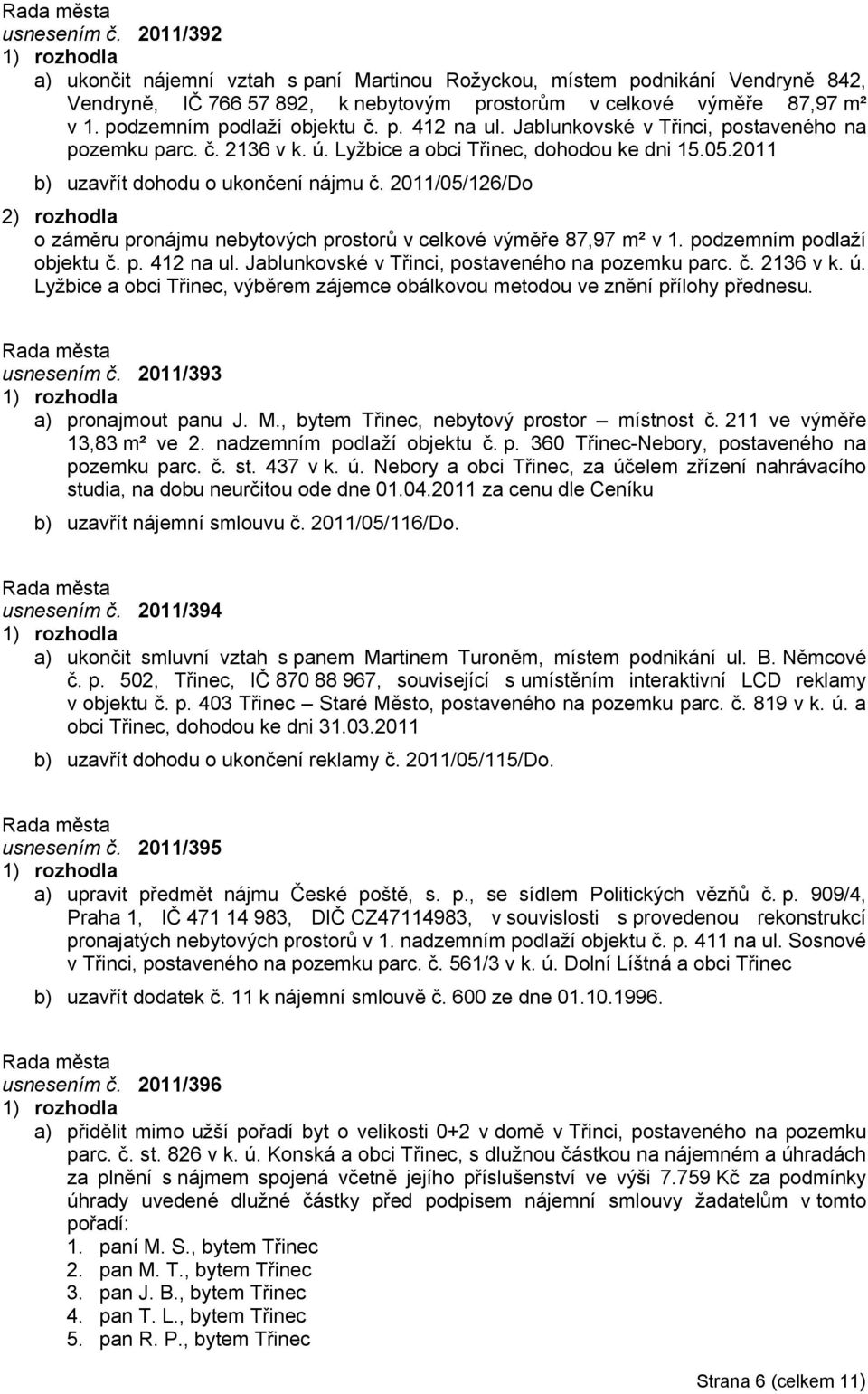 Rada města
usnesením č. 2011/392
1) rozhodla
a) ukončit nájemní vztah s paní Martinou Rožyckou, místem podnikání Vendryně 842, Vendryně, IČ 766 57 892, k nebytovým prostorům v celkové výměře 87,97 m² v 1. podzemním podlaží objektu č. p. 412 na ul. Jablunkovské v Třinci, postaveného na pozemku parc. č. 2136 v k. ú. Lyžbice a obci Třinec, dohodou ke dni 15.05.2011
b) uzavřít dohodu o ukončení nájmu č. 2011/05/126/Do
2) rozhodla
o záměru pronájmu nebytových prostorů v celkové výměře 87,97 m² v 1. podzemním podlaží objektu č. p. 412 na ul. Jablunkovské v Třinci, postaveného na pozemku parc. č. 2136 v k. ú. Lyžbice a obci Třinec, výběrem zájemce obálkovou metodou ve znění přílohy přednesu.

Rada města
usnesením č. 2011/393
1) rozhodla
a) pronajmout panu J. M., bytem Třinec, nebytový prostor – místnost č. 211 ve výměře 13,83 m² ve 2. nadzemním podlaží objektu č. p. 360 Třinec-Nebory, postaveného na pozemku parc. č. st. 437 v k. ú. Nebory a obci Třinec, za účelem zřízení nahrávacího studia, na dobu neurčitou ode dne 01.04.2011 za cenu dle Ceníku
b) uzavřít nájemní smlouvu č. 2011/05/116/Do.

Rada města
usnesením č. 2011/394
1) rozhodla
a) ukončit smluvní vztah s panem Martinem Turoněm, místem podnikání ul. B. Němcové č. p. 502, Třinec, IČ 870 88 967, související s umístěním interaktivní LCD reklamy v objektu č. p. 403 Třinec – Staré Město, postaveného na pozemku parc. č. 819 v k. ú. a obci Třinec, dohodou ke dni 31.03.2011
b) uzavřít dohodu o ukončení reklamy č. 2011/05/115/Do.

Rada města
usnesením č. 2011/395
1) rozhodla
a) upravit předmět nájmu České poště, s. p., se sídlem Politických vězňů č. p. 909/4, Praha 1, IČ 471 14 983, DIČ CZ47114983, v souvislosti s provedenou rekonstrukcí pronajatých nebytových prostorů v 1. nadzemním podlaží objektu č. p. 411 na ul. Sosnové v Třinci, postaveného na pozemku parc. č. 561/3 v k. ú. Dolní Líštná a obci Třinec
b) uzavřít dodatek č. 11 k nájemní smlouvě č. 600 ze dne 01.10.1996.

Rada města
usnesením č. 2011/396
1) rozhodla
a) přidělit mimo užší pořadí byt o velikosti 0+2 v domě v Třinci, postaveného na pozemku parc. č. st. 826 v k. ú. Konská a obci Třinec, s dlužnou částkou na nájemném a úhradách za plnění s nájmem spojená včetně jejího příslušenství ve výši 7.759 Kč za podmínky úhrady uvedené dlužné částky před podpisem nájemní smlouvy žadatelům v tomto pořadí:
1. paní M. S., bytem Třinec
2. pan M. T., bytem Třinec
3. pan J. B., bytem Třinec
4. pan T. L., bytem Třinec
5. pan R. P., bytem Třinec

Strana 6 (celkem 11)